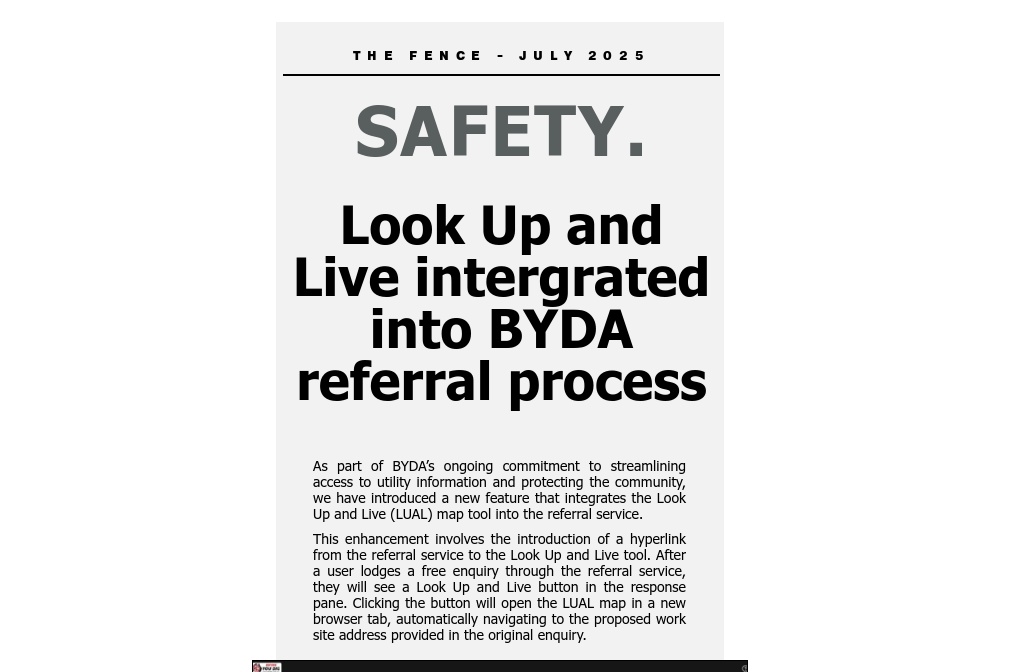 THE FENCE - JULY 2025

SAFETY.

Look Up and Live intergrated into BYDA referral process

As part of BYDA's ongoing commitment to streamlining access to utility information and protecting the community, we have introduced a new feature that integrates the Look Up and Live (LUAL) map tool into the referral service.

This enhancement involves the introduction of a hyperlink from the referral service to the Look Up and Live tool. After a user lodges a free enquiry through the referral service, they will see a Look Up and Live button in the response pane. Clicking the button will open the LUAL map in a new browser tab, automatically navigating to the proposed work site address provided in the original enquiry.